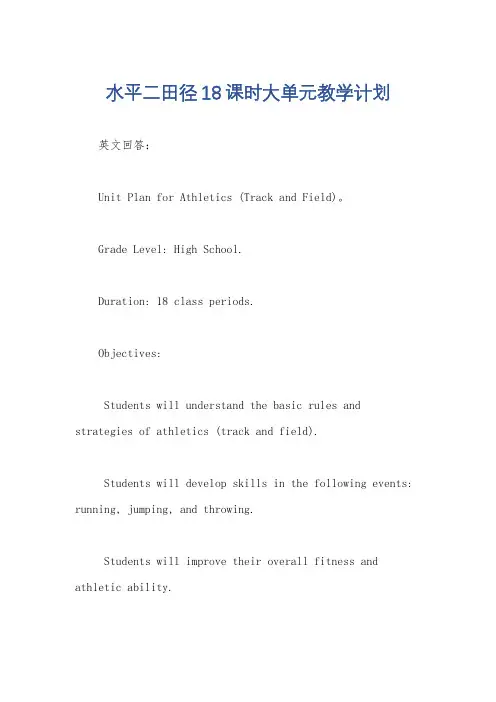 水平二田径18课时大单元教学计划

英文回答：

Unit Plan for Athletics (Track and Field)。

Grade Level: High School.

Duration: 18 class periods.

Objectives:

Students will understand the basic rules and strategies of athletics (track and field).

Students will develop skills in the following events: running, jumping, and throwing.

Students will improve their overall fitness and athletic ability.